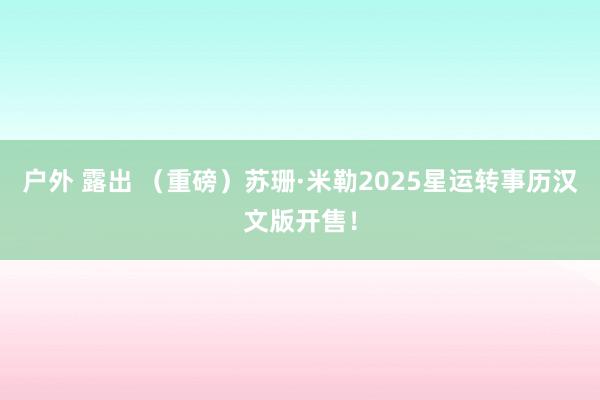 户外 露出 （重磅）苏珊·米勒2025星运转事历汉文版开售！